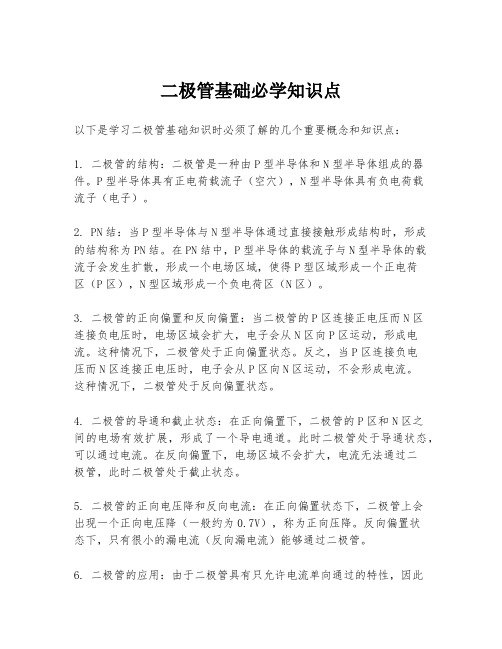 二极管基础必学知识点

以下是学习二极管基础知识时必须了解的几个重要概念和知识点：

1. 二极管的结构：二极管是一种由P型半导体和N型半导体组成的器件。P型半导体具有正电荷载流子（空穴），N型半导体具有负电荷载流子（电子）。

2. PN结：当P型半导体与N型半导体通过直接接触形成结构时，形成的结构称为PN结。在PN结中，P型半导体的载流子与N型半导体的载流子会发生扩散，形成一个电场区域，使得P型区域形成一个正电荷区（P区），N型区域形成一个负电荷区（N区）。

3. 二极管的正向偏置和反向偏置：当二极管的P区连接正电压而N区连接负电压时，电场区域会扩大，电子会从N区向P区运动，形成电流。这种情况下，二极管处于正向偏置状态。反之，当P区连接负电压而N区连接正电压时，电子会从P区向N区运动，不会形成电流。这种情况下，二极管处于反向偏置状态。

4. 二极管的导通和截止状态：在正向偏置下，二极管的P区和N区之间的电场有效扩展，形成了一个导电通道。此时二极管处于导通状态，可以通过电流。在反向偏置下，电场区域不会扩大，电流无法通过二极管，此时二极管处于截止状态。

5. 二极管的正向电压降和反向电流：在正向偏置状态下，二极管上会出现一个正向电压降（一般约为0.7V），称为正向压降。反向偏置状态下，只有很小的漏电流（反向漏电流）能够通过二极管。

6. 二极管的应用：由于二极管具有只允许电流单向通过的特性，因此